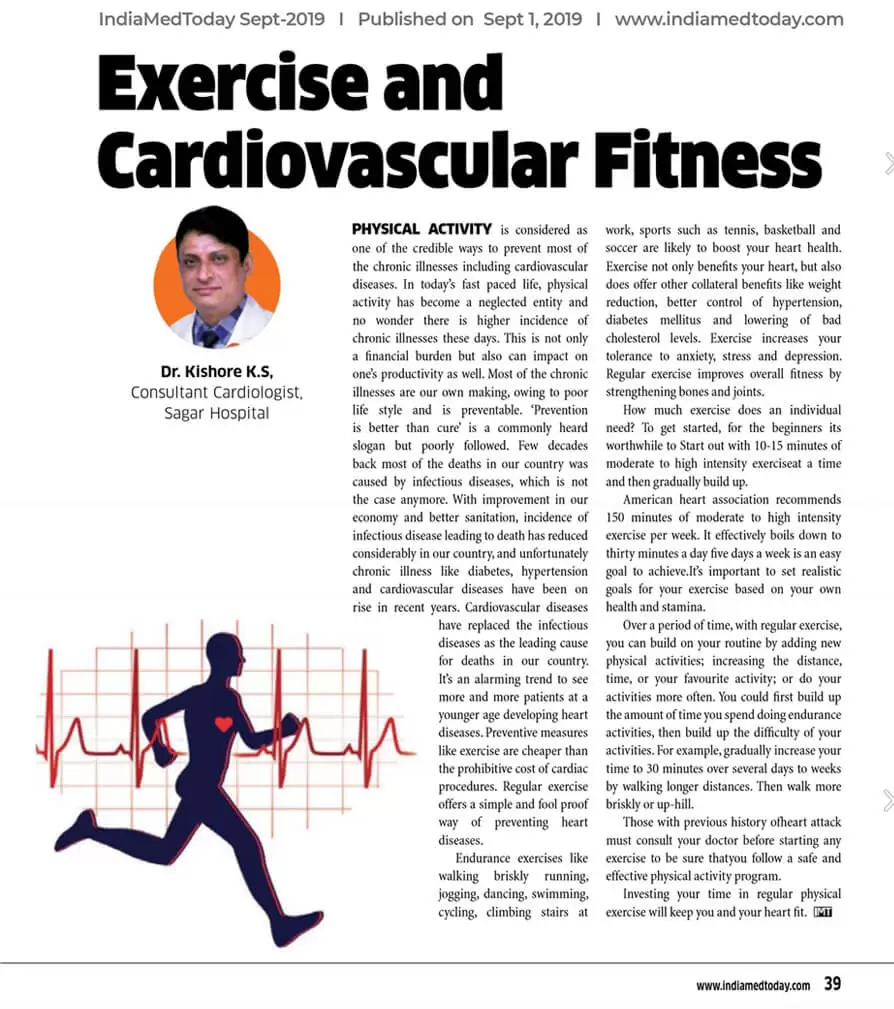 IndiaMedToday Sept-2019 I Published on Sept 1, 2019 I www.indiamedtoday.com

Exercise and Cardiovascular Fitness

Dr. Kishore K.S, Consultant Cardiologist, Sagar Hospital

PHYSICAL ACTIVITY is considered as one of the credible ways to prevent most of the chronic illnesses including cardiovascular diseases. In today's fast paced life, physical activity has become a neglected entity and no wonder there is higher incidence of chronic illnesses these days. This is not only a financial burden but also can impact on one's productivity as well. Most of the chronic illnesses are our own making, owing to poor life style and is preventable. 'Prevention is better than cure' is a commonly heard slogan but poorly followed. Few decades back most of the deaths in our country was caused by infectious diseases, which is not the case anymore. With improvement in our economy and better sanitation, incidence of infectious disease leading to death has reduced considerably in our country, and unfortunately chronic illness like diabetes, hypertension and cardiovascular diseases have been on rise in recent years. Cardiovascular diseases have replaced the infectious diseases as the leading cause for deaths in our country. It's an alarming trend to see more and more patients at a younger age developing heart diseases. Preventive measures like exercise are cheaper than the prohibitive cost of cardiac procedures. Regular exercise offers a simple and fool proof way of preventing heart diseases.

Endurance exercises like walking briskly running, jogging, dancing, swimming, cycling, climbing stairs at work, sports such as tennis, basketball and soccer are likely to boost your heart health. Exercise not only benefits your heart, but also does offer other collateral benefits like weight reduction, better control of hypertension, diabetes mellitus and lowering of bad cholesterol levels. Exercise increases your tolerance to anxiety, stress and depression. Regular exercise improves overall fitness by strengthening bones and joints.

How much exercise does an individual need? To get started, for the beginners its worthwhile to Start out with 10-15 minutes of moderate to high intensity exerciseat a time and then gradually build up.

American heart association recommends 150 minutes of moderate to high intensity exercise per week. It effectively boils down to thirty minutes a day five days a week is an easy goal to achieve.It's important to set realistic goals for your exercise based on your own health and stamina.

Over a period of time, with regular exercise, you can build on your routine by adding new physical activities; increasing the distance, time, or your favourite activity; or do your activities more often. You could first build up the amount of time you spend doing endurance activities, then build up the difficulty of your activities. For example, gradually increase your time to 30 minutes over several days to weeks by walking longer distances. Then walk more briskly or up-hill.

Those with previous history ofheart attack must consult your doctor before starting any exercise to be sure thatyou follow a safe and effective physical activity program.

Investing your time in regular physical exercise will keep you and your heart fit. IMT

www.indiamedtoday.com 39